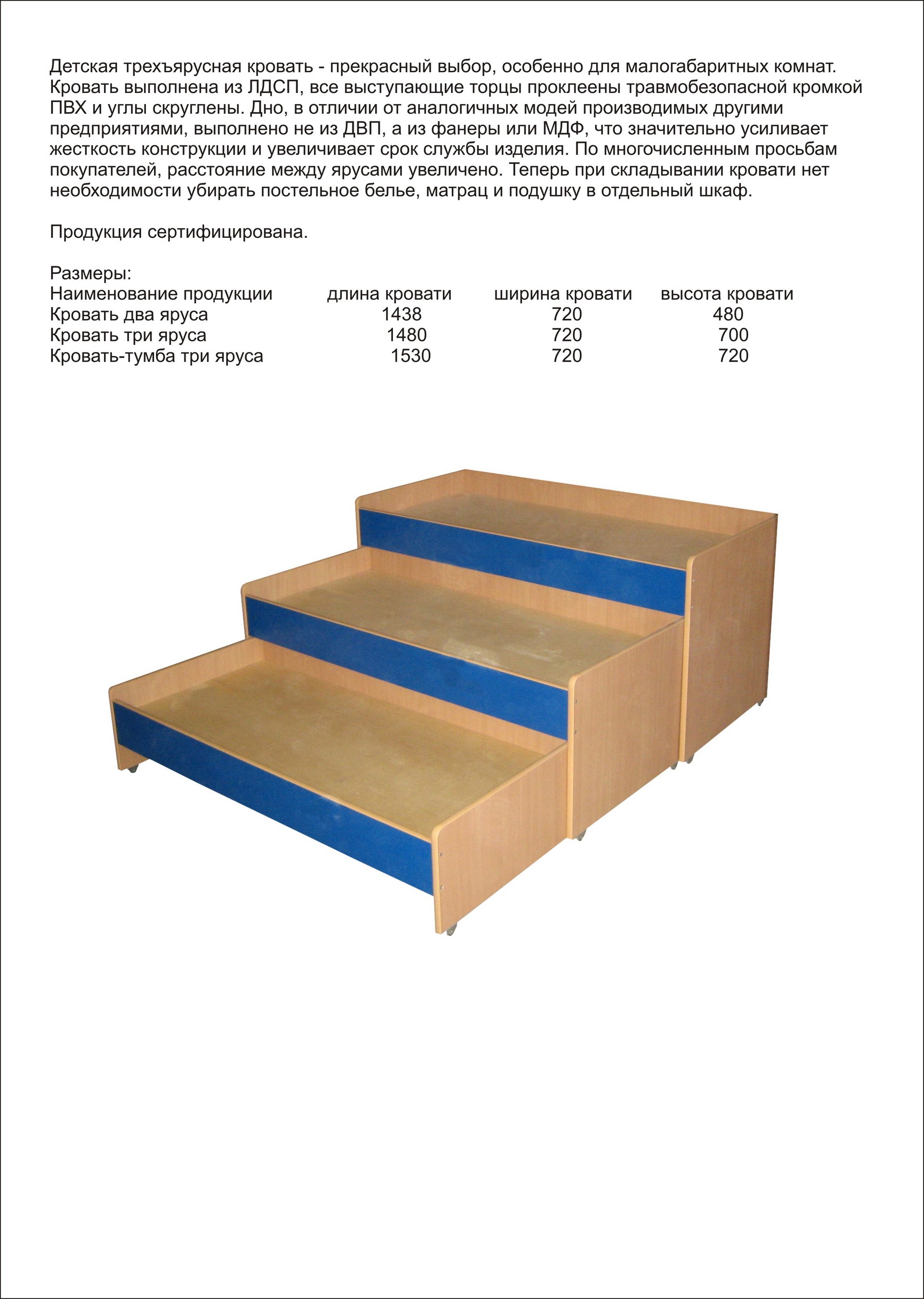 Детская трехъярусная кровать - прекрасный выбор, особенно для малогабаритных комнат. Кровать выполнена из ЛДСП, все выступающие торцы проклеены травмобезопасной кромкой ПВХ и углы скруглены. Дно, в отличии от аналогичных модей производимых другими предприятиями, выполнено не из ДВП, а из фанеры или МДФ, что значительно усиливает жесткость конструкции и увеличивает срок службы изделия. По многочисленным просьбам покупателей, расстояние между ярусами увеличено. Теперь при складывании кровати нет необходимости убирать постельное белье, матрац и подушку в отдельный шкаф.

Продукция сертифицирована.

Размеры:

| Наименование продукции | длина кровати | ширина кровати | высота кровати |
|---|---|---|---|
| Кровать два яруса | 1438 | 720 | 480 |
| Кровать три яруса | 1480 | 720 | 700 |
| Кровать-тумба три яруса | 1530 | 720 | 720 |